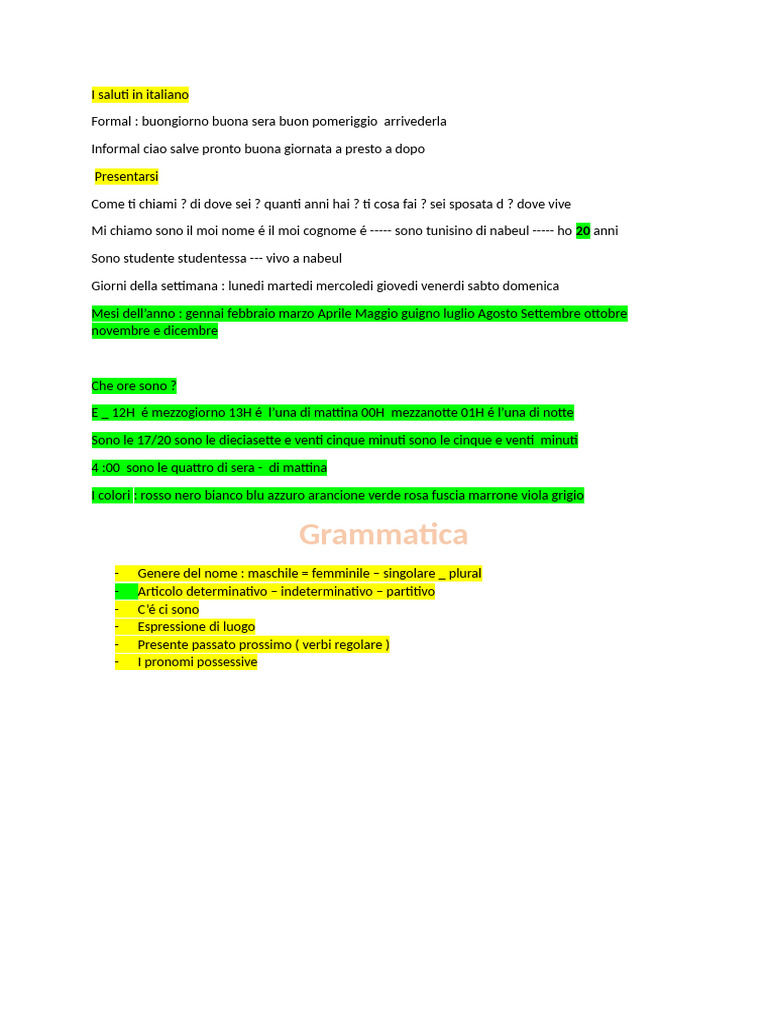 I saluti in italiano

Formal : buongiorno buona sera buon pomeriggio arrivederla

Informal ciao salve pronto buona giornata a presto a dopo

Presentarsi

Come ti chiami ? di dove sei ? quanti anni hai ? ti cosa fai ? sei sposata d ? dove vive

Mi chiamo sono il moi nome é il moi cognome é ----- sono tunisino di nabeul ----- ho 20 anni

Sono studente studentessa --- vivo a nabeul

Giorni della settimana : lunedi martedi mercoledi giovedi venerdi sabto domenica

Mesi dell'anno : gennai febbraio marzo Aprile Maggio guigno luglio Agosto Settembre ottobre novembre e dicembre

Che ore sono ?

E _ 12H é mezzogiorno 13H é l'una di mattina 00H mezzanotte 01H é l'una di notte

Sono le 17/20 sono le dieciasette e venti cinque minuti sono le cinque e venti minuti

4 :00 sono le quattro di sera - di mattina

I colori : rosso nero bianco blu azzuro arancione verde rosa fuscia marrone viola grigio

Grammatica

- Genere del nome : maschile = femminile – singolare _ plural
- Articolo determinativo – indeterminativo – partitivo
- C'é ci sono
- Espressione di luogo
- Presente passato prossimo ( verbi regolare )
- I pronomi possessive